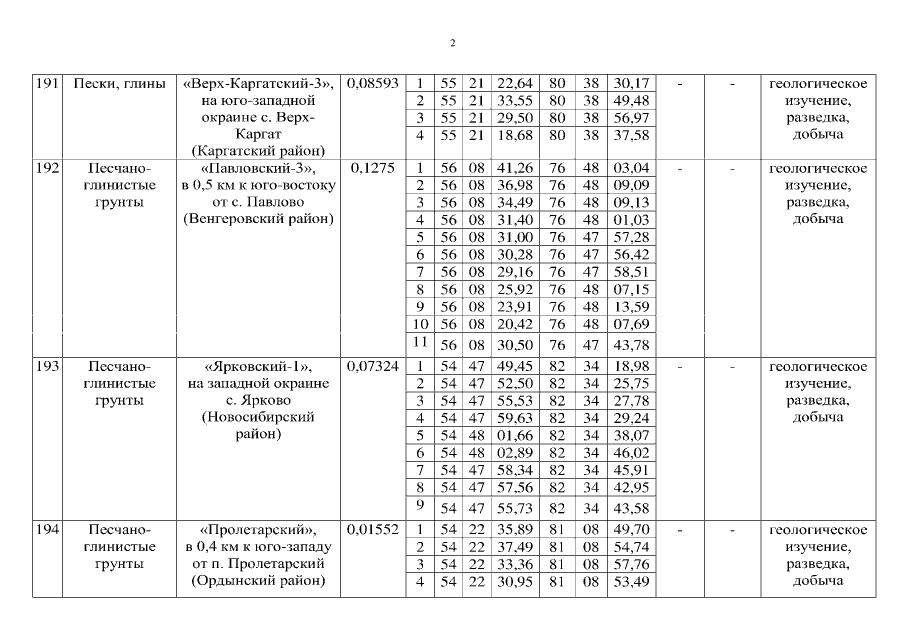 2

| 191 | Пески, глины | «Верх-Каргатский-3», на юго-западной окраине с. Верх-Каргат (Каргатский район) | 0,08593 | 1 | 55 | 21 | 22,64 | 80 | 38 | 30,17 | - | - | геологическое изучение, разведка, добыча |
|---|---|---|---|---|---|---|---|---|---|---|---|---|---|
| | | | | 2 | 55 | 21 | 33,55 | 80 | 38 | 49,48 | | | |
| | | | | 3 | 55 | 21 | 29,50 | 80 | 38 | 56,97 | | | |
| | | | | 4 | 55 | 21 | 18,68 | 80 | 38 | 37,58 | | | |
| 192 | Песчано-глинистые грунты | «Павловский-3», в 0,5 км к юго-востоку от с. Павлово (Венгеровский район) | 0,1275 | 1 | 56 | 08 | 41,26 | 76 | 48 | 03,04 | - | - | геологическое изучение, разведка, добыча |
| | | | | 2 | 56 | 08 | 36,98 | 76 | 48 | 09,09 | | | |
| | | | | 3 | 56 | 08 | 34,49 | 76 | 48 | 09,13 | | | |
| | | | | 4 | 56 | 08 | 31,40 | 76 | 48 | 01,03 | | | |
| | | | | 5 | 56 | 08 | 31,00 | 76 | 47 | 57,28 | | | |
| | | | | 6 | 56 | 08 | 30,28 | 76 | 47 | 56,42 | | | |
| | | | | 7 | 56 | 08 | 29,16 | 76 | 47 | 58,51 | | | |
| | | | | 8 | 56 | 08 | 25,92 | 76 | 48 | 07,15 | | | |
| | | | | 9 | 56 | 08 | 23,91 | 76 | 48 | 13,59 | | | |
| | | | | 10 | 56 | 08 | 20,42 | 76 | 48 | 07,69 | | | |
| | | | | 11 | 56 | 08 | 30,50 | 76 | 47 | 43,78 | | | |
| 193 | Песчано-глинистые грунты | «Ярковский-1», на западной окраине с. Ярково (Новосибирский район) | 0,07324 | 1 | 54 | 47 | 49,45 | 82 | 34 | 18,98 | - | - | геологическое изучение, разведка, добыча |
| | | | | 2 | 54 | 47 | 52,50 | 82 | 34 | 25,75 | | | |
| | | | | 3 | 54 | 47 | 55,53 | 82 | 34 | 27,78 | | | |
| | | | | 4 | 54 | 47 | 59,63 | 82 | 34 | 29,24 | | | |
| | | | | 5 | 54 | 48 | 01,66 | 82 | 34 | 38,07 | | | |
| | | | | 6 | 54 | 48 | 02,89 | 82 | 34 | 46,02 | | | |
| | | | | 7 | 54 | 47 | 58,34 | 82 | 34 | 45,91 | | | |
| | | | | 8 | 54 | 47 | 57,56 | 82 | 34 | 42,95 | | | |
| | | | | 9 | 54 | 47 | 55,73 | 82 | 34 | 43,58 | | | |
| 194 | Песчано-глинистые грунты | «Пролетарский», в 0,4 км к юго-западу от п. Пролетарский (Ордынский район) | 0,01552 | 1 | 54 | 22 | 35,89 | 81 | 08 | 49,70 | - | - | геологическое изучение, разведка, добыча |
| | | | | 2 | 54 | 22 | 37,49 | 81 | 08 | 54,74 | | | |
| | | | | 3 | 54 | 22 | 33,36 | 81 | 08 | 57,76 | | | |
| | | | | 4 | 54 | 22 | 30,95 | 81 | 08 | 53,49 | | | |